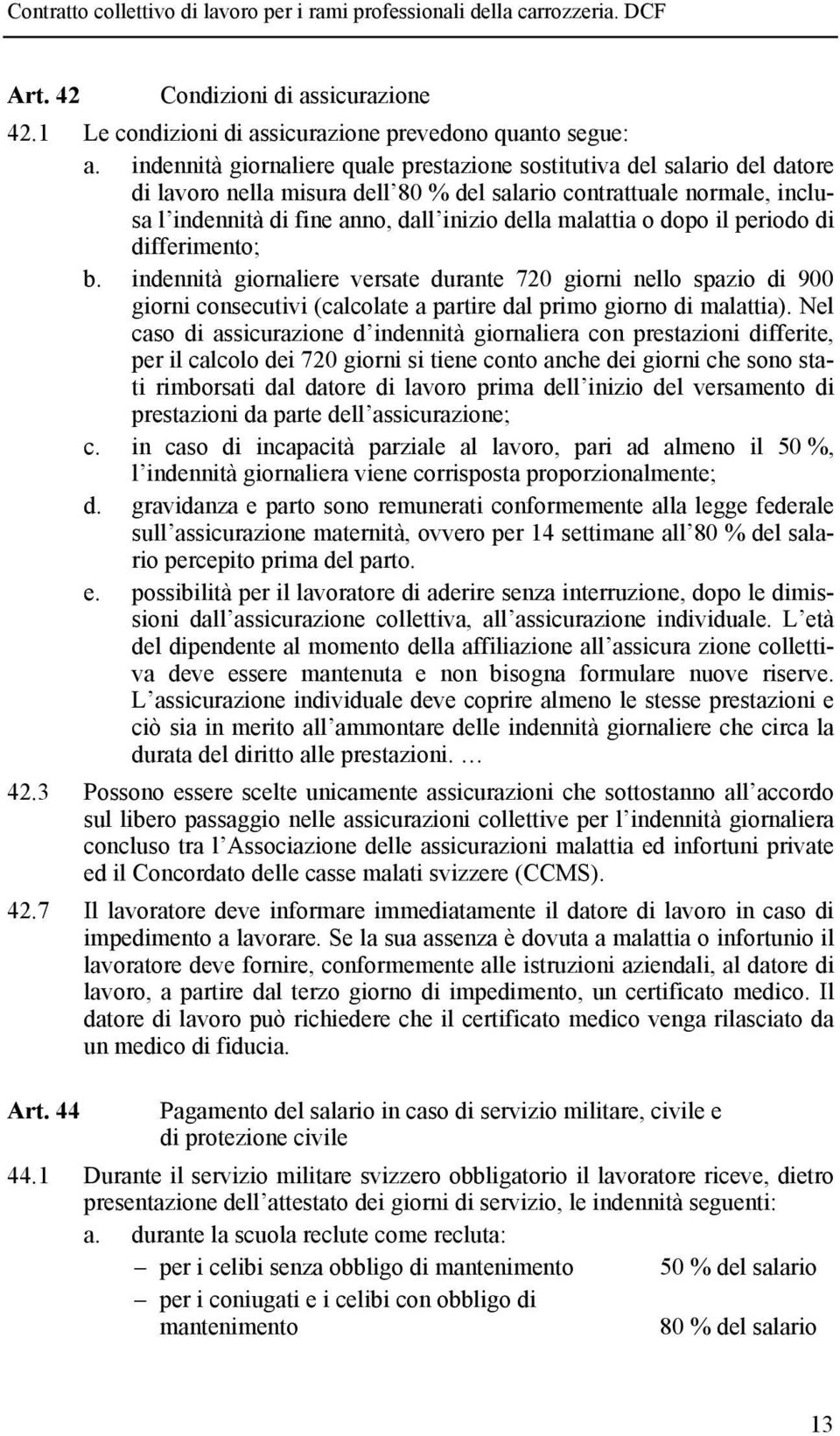 Contratto collettivo di lavoro per i rami professionali della carrozzeria. DCF

Art. 42 Condizioni di assicurazione

42.1 Le condizioni di assicurazione prevedono quanto segue:

a. indennità giornaliere quale prestazione sostitutiva del salario del datore di lavoro nella misura dell 80 % del salario contrattuale normale, inclusa l indennità di fine anno, dall inizio della malattia o dopo il periodo di differimento;

b. indennità giornaliere versate durante 720 giorni nello spazio di 900 giorni consecutivi (calcolate a partire dal primo giorno di malattia). Nel caso di assicurazione d indennità giornaliera con prestazioni differite, per il calcolo dei 720 giorni si tiene conto anche dei giorni che sono stati rimborsati dal datore di lavoro prima dell inizio del versamento di prestazioni da parte dell assicurazione;

c. in caso di incapacità parziale al lavoro, pari ad almeno il 50 %, l indennità giornaliera viene corrisposta proporzionalmente;

d. gravidanza e parto sono remunerati conformemente alla legge federale sull assicurazione maternità, ovvero per 14 settimane all 80 % del salario percepito prima del parto.

e. possibilità per il lavoratore di aderire senza interruzione, dopo le dimissioni dall assicurazione collettiva, all assicurazione individuale. L età del dipendente al momento della affiliazione all assicura zione collettiva deve essere mantenuta e non bisogna formulare nuove riserve. L assicurazione individuale deve coprire almeno le stesse prestazioni e ciò sia in merito all ammontare delle indennità giornaliere che circa la durata del diritto alle prestazioni. …

42.3 Possono essere scelte unicamente assicurazioni che sottostanno all accordo sul libero passaggio nelle assicurazioni collettive per l indennità giornaliera concluso tra l Associazione delle assicurazioni malattia ed infortuni private ed il Concordato delle casse malati svizzere (CCMS).

42.7 Il lavoratore deve informare immediatamente il datore di lavoro in caso di impedimento a lavorare. Se la sua assenza è dovuta a malattia o infortunio il lavoratore deve fornire, conformemente alle istruzioni aziendali, al datore di lavoro, a partire dal terzo giorno di impedimento, un certificato medico. Il datore di lavoro può richiedere che il certificato medico venga rilasciato da un medico di fiducia.

Art. 44 Pagamento del salario in caso di servizio militare, civile e di protezione civile

44.1 Durante il servizio militare svizzero obbligatorio il lavoratore riceve, dietro presentazione dell attestato dei giorni di servizio, le indennità seguenti:

a. durante la scuola reclute come recluta:

– per i celibi senza obbligo di mantenimento 50 % del salario

– per i coniugati e i celibi con obbligo di mantenimento 80 % del salario

13